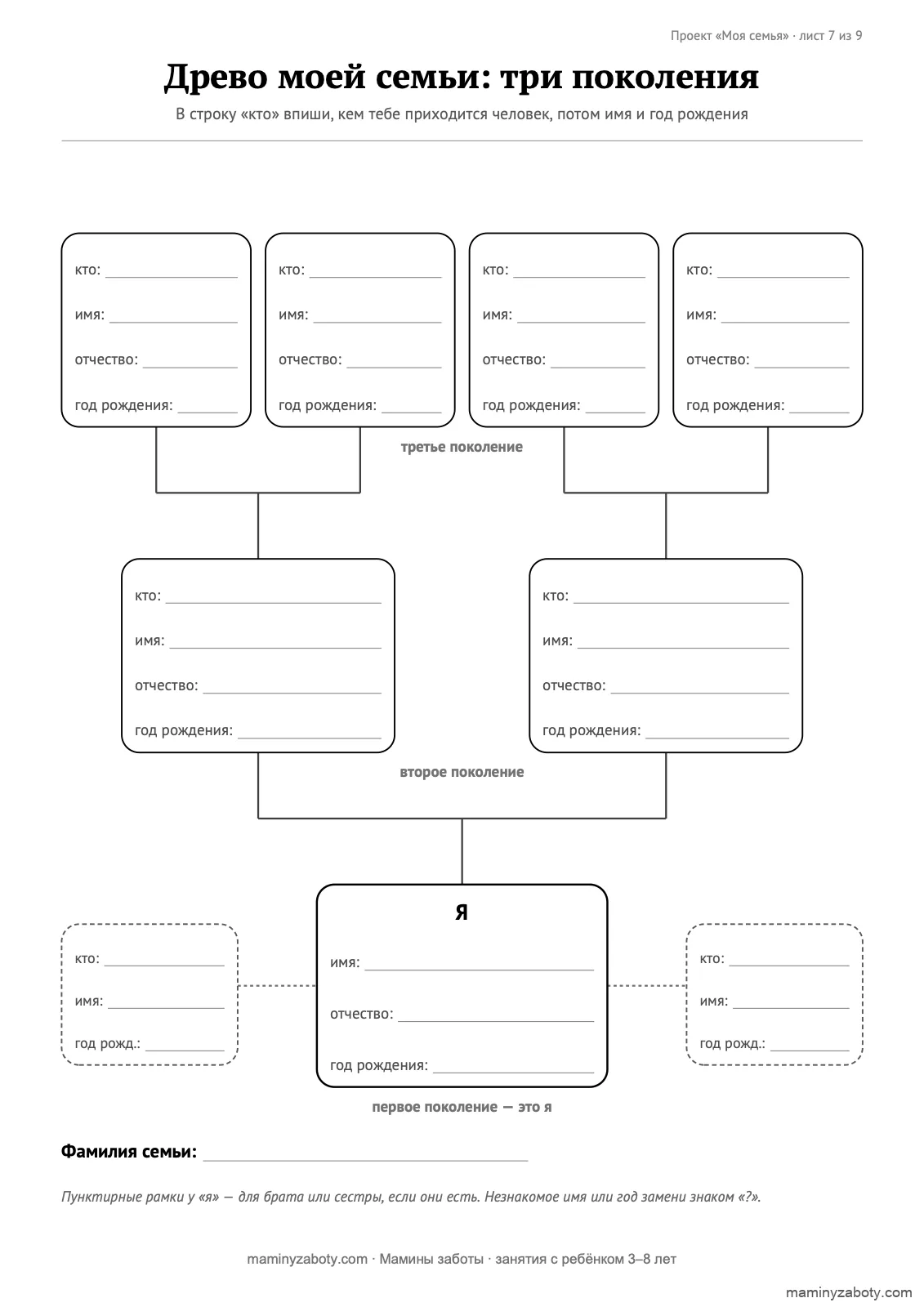 Проект «Моя семья» · лист 7 из 9

Древо моей семьи: три поколения

В строку «кто» впиши, кем тебе приходится человек, потом имя и год рождения

кто: ____
имя: ____
отчество: ____
год рождения: ____

кто: ____
имя: ____
отчество: ____
год рождения: ____

кто: ____
имя: ____
отчество: ____
год рождения: ____

кто: ____
имя: ____
отчество: ____
год рождения: ____

третье поколение

кто: ____
имя: ____
отчество: ____
год рождения: ____

кто: ____
имя: ____
отчество: ____
год рождения: ____

второе поколение

кто: ____
имя: ____
год рожд.: ____

Я
имя: ____
отчество: ____
год рождения: ____

кто: ____
имя: ____
год рожд.: ____

первое поколение — это я

Фамилия семьи: ____

Пунктирные рамки у «я» — для брата или сестры, если они есть. Незнакомое имя или год замени знаком «?».

maminyzaboty.com · Мамины заботы · занятия с ребёнком 3–8 лет

maminyzaboty.com